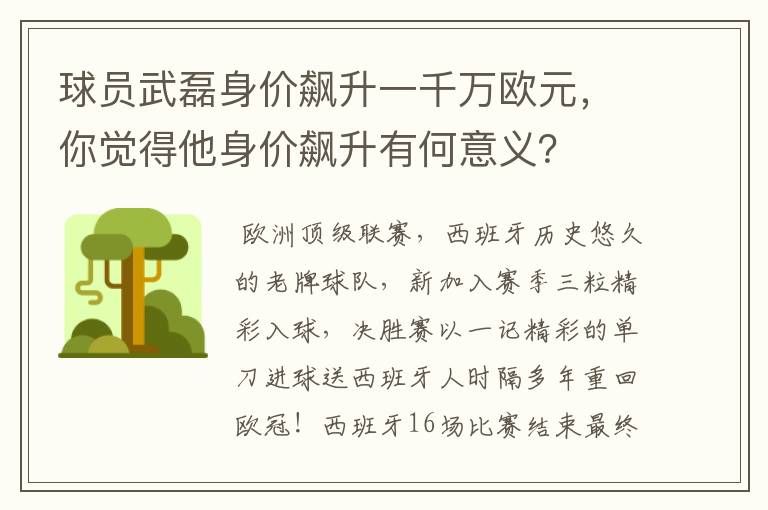 球员武磊身价飙升一千万欧元，你觉得他身价飙升有何意义？

欧洲顶级联赛，西班牙历史悠久的老牌球队，新加入赛季三粒精彩入球，决胜赛以一记精彩的单刀进球送西班牙人时隔多年重回欧冠！西班牙16场比赛结束最终